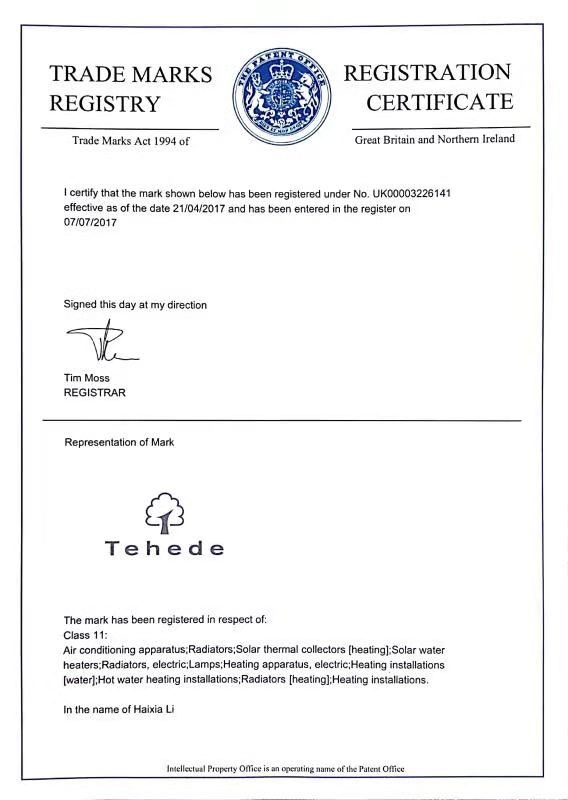 TRADE MARKS REGISTRY

THE PATENT OFFICE

REGISTRATION CERTIFICATE

Trade Marks Act 1994 of

Great Britain and Northern Ireland

I certify that the mark shown below has been registered under No. UK00003226141 effective as of the date 21/04/2017 and has been entered in the register on 07/07/2017

Signed this day at my direction

Tim Moss
REGISTRAR

Representation of Mark

Tehede

The mark has been registered in respect of:
Class 11:
Air conditioning apparatus;Radiators;Solar thermal collectors [heating];Solar water heaters;Radiators, electric;Lamps;Heating apparatus, electric;Heating installations [water];Hot water heating installations;Radiators [heating];Heating installations.

In the name of Haixia Li

Intellectual Property Office is an operating name of the Patent Office